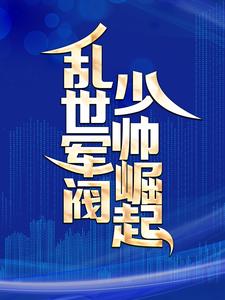 乱世军阀

少帅崛起